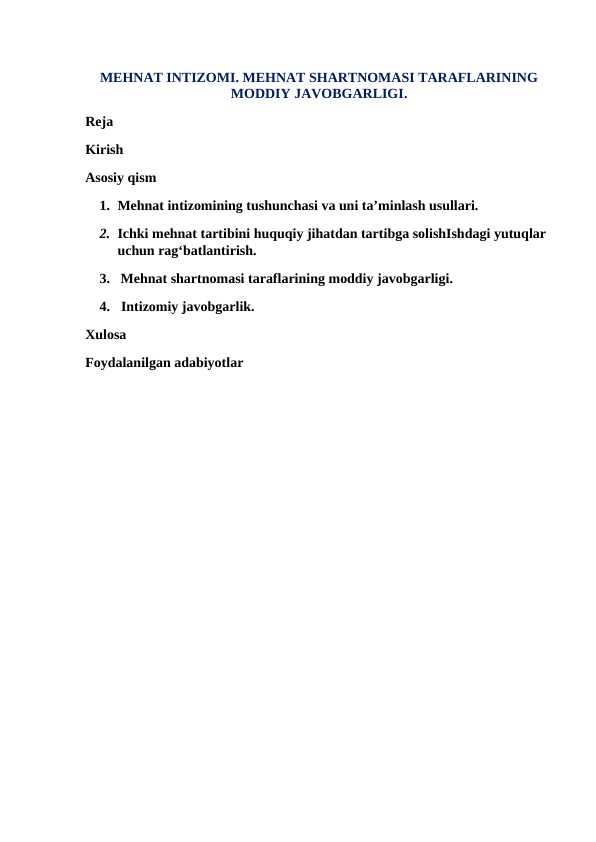 MEHNAT INTIZOMI. MEHNAT SHARTNOMASI TARAFLARINING MODDIY JAVOBGARLIGI.

Reja

Kirish

Asosiy qism

1. Mehnat intizomining tushunchasi va uni ta’minlash usullari.

2. Ichki mehnat tartibini huquqiy jihatdan tartibga solishIshdagi yutuqlar uchun rag‘batlantirish.

3. Mehnat shartnomasi taraflarining moddiy javobgarligi.

4. Intizomiy javobgarlik.

Xulosa

Foydalanilgan adabiyotlar